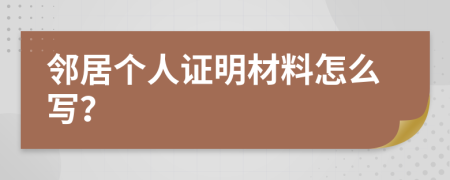 邻居个人证明材料怎么写？